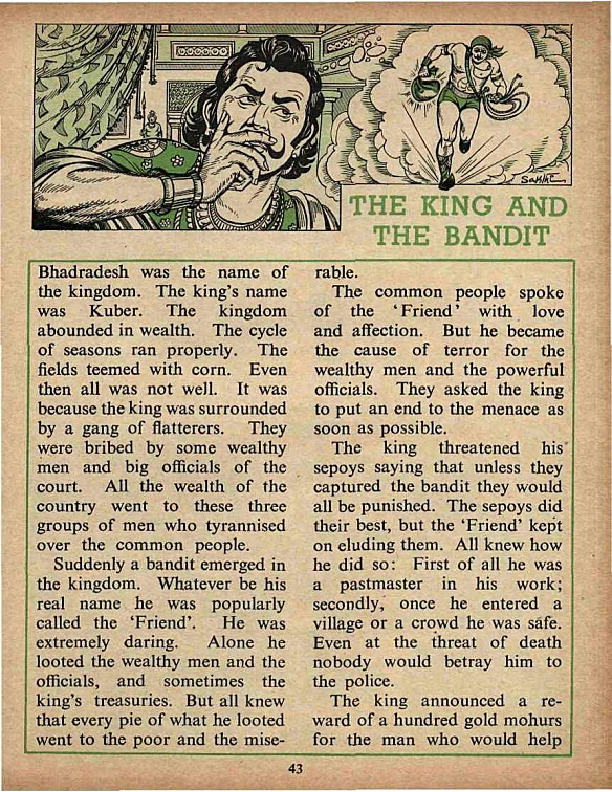 THE KING AND THE BANDIT

Bhadradesh was the name of the kingdom. The king's name was Kuber. The kingdom abounded in wealth. The cycle of seasons ran properly. The fields teemed with corn. Even then all was not well. It was because the king was surrounded by a gang of flatterers. They were bribed by some wealthy men and big officials of the court. All the wealth of the country went to these three groups of men who tyrannised over the common people.

Suddenly a bandit emerged in the kingdom. Whatever be his real name he was popularly called the 'Friend'. He was extremely daring. Alone he looted the wealthy men and the officials, and sometimes the king's treasuries. But all knew that every pie of what he looted went to the poor and the miserable.

The common people spoke of the 'Friend' with love and affection. But he became the cause of terror for the wealthy men and the powerful officials. They asked the king to put an end to the menace as soon as possible.

The king threatened his sepoys saying that unless they captured the bandit they would all be punished. The sepoys did their best, but the 'Friend' kept on eluding them. All knew how he did so: First of all he was a pastmaster in his work; secondly, once he entered a village or a crowd he was safe. Even at the threat of death nobody would betray him to the police.

The king announced a reward of a hundred gold mohurs for the man who would help

43